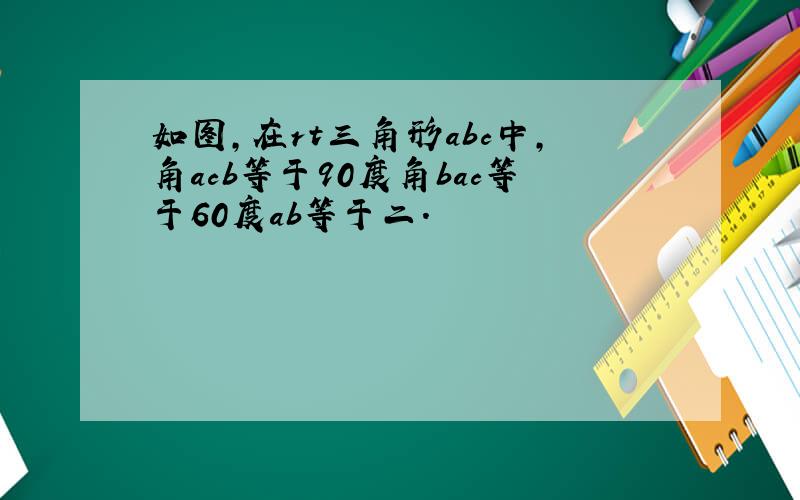 如图,在rt三角形abc中,角acb等于90度角bac等于60度ab等于二.